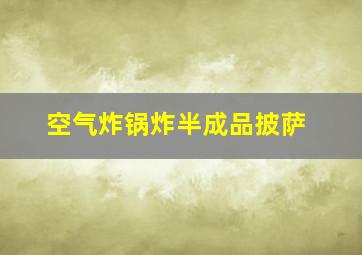 空气炸锅炸半成品披萨